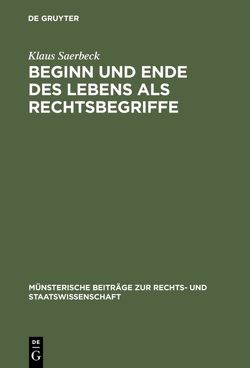 DE GRUYTER

Klaus Saerbeck

BEGINN UND ENDE DES LEBENS ALS RECHTSBEGRIFFE

MÜNSTERISCHE BEITRÄGE ZUR RECHTS- UND STAATSWISSENSCHAFT

DE
G